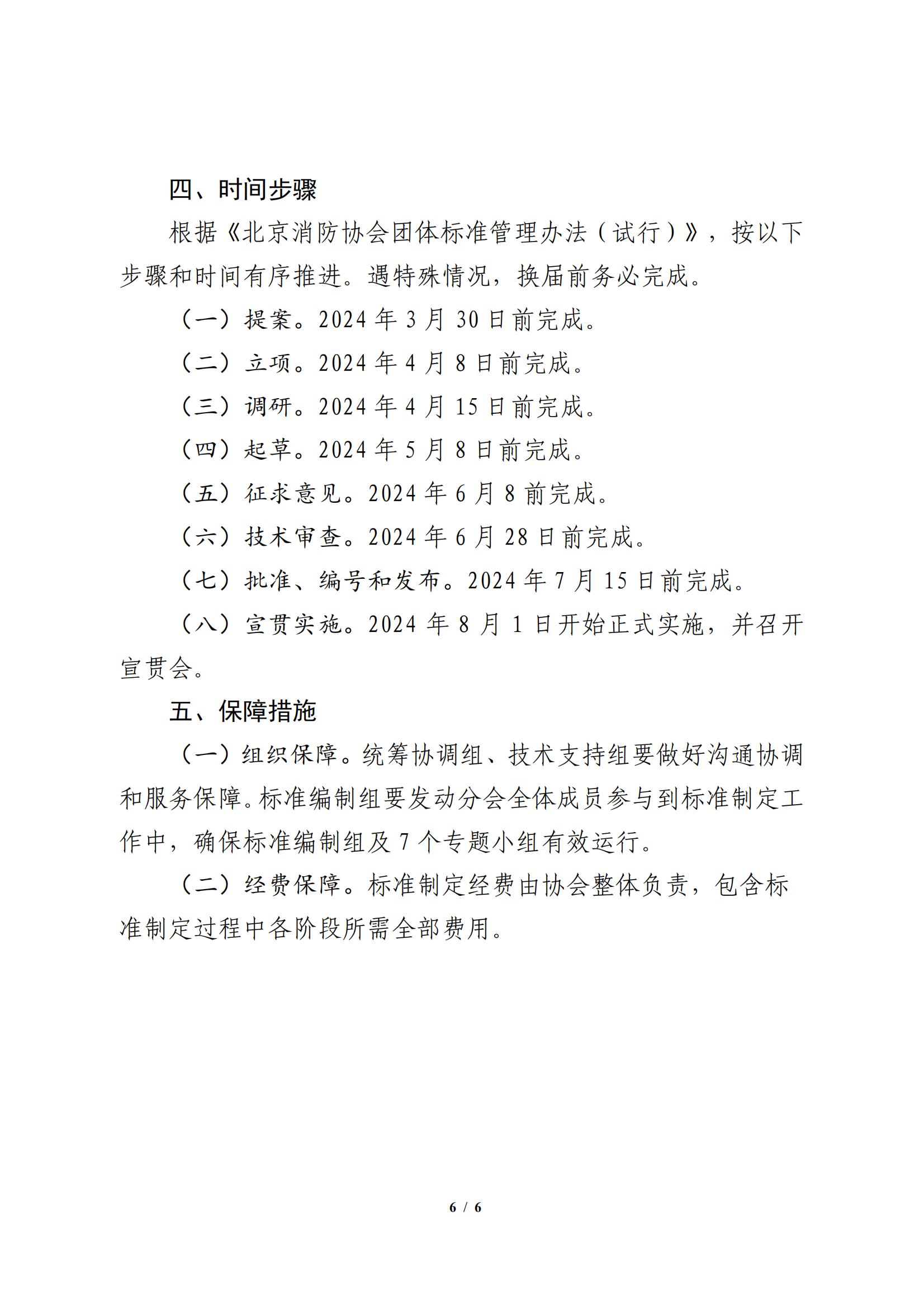 四、时间步骤

根据《北京消防协会团体标准管理办法（试行）》，按以下步骤和时间有序推进。遇特殊情况，换届前务必完成。

（一）提案。2024 年 3 月 30 日前完成。

（二）立项。2024 年 4 月 8 日前完成。

（三）调研。2024 年 4 月 15 日前完成。

（四）起草。2024 年 5 月 8 日前完成。

（五）征求意见。2024 年 6 月 8 前完成。

（六）技术审查。2024 年 6 月 28 日前完成。

（七）批准、编号和发布。2024 年 7 月 15 日前完成。

（八）宣贯实施。2024 年 8 月 1 日开始正式实施，并召开宣贯会。

五、保障措施

（一）组织保障。统筹协调组、技术支持组要做好沟通协调和服务保障。标准编制组要发动分会全体成员参与到标准制定工作中，确保标准编制组及 7 个专题小组有效运行。

（二）经费保障。标准制定经费由协会整体负责，包含标准制定过程中各阶段所需全部费用。

6 / 6